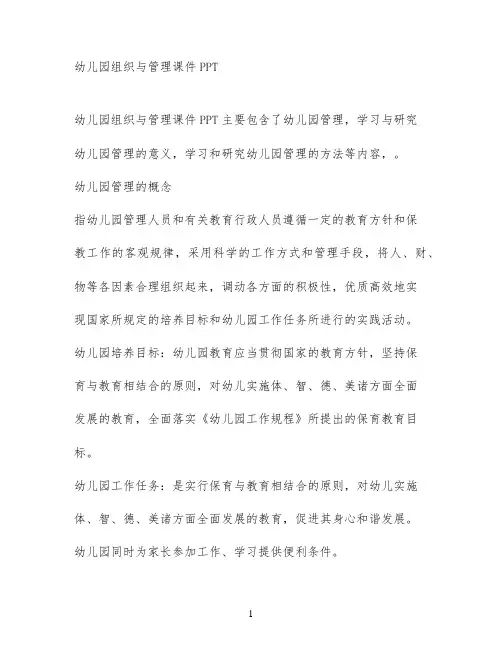 幼儿园组织与管理课件 PPT

幼儿园组织与管理课件 PPT 主要包含了幼儿园管理，学习与研究幼儿园管理的意义，学习和研究幼儿园管理的方法等内容，。

幼儿园管理的概念

指幼儿园管理人员和有关教育行政人员遵循一定的教育方针和保教工作的客观规律，采用科学的工作方式和管理手段，将人、财、物等各因素合理组织起来，调动各方面的积极性，优质高效地实现国家所规定的培养目标和幼儿园工作任务所进行的实践活动。

幼儿园培养目标：幼儿园教育应当贯彻国家的教育方针，坚持保育与教育相结合的原则，对幼儿实施体、智、德、美诸方面全面发展的教育，全面落实《幼儿园工作规程》所提出的保育教育目标。

幼儿园工作任务：是实行保育与教育相结合的原则，对幼儿实施体、智、德、美诸方面全面发展的教育，促进其身心和谐发展。

幼儿园同时为家长参加工作、学习提供便利条件。

1